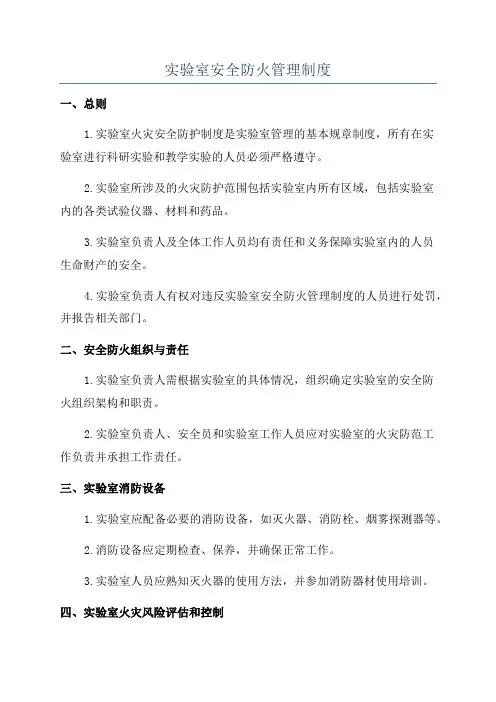 实验室安全防火管理制度

一、总则

1.实验室火灾安全防护制度是实验室管理的基本规章制度，所有在实验室进行科研实验和教学实验的人员必须严格遵守。

2.实验室所涉及的火灾防护范围包括实验室内所有区域，包括实验室内的各类试验仪器、材料和药品。

3.实验室负责人及全体工作人员均有责任和义务保障实验室内的人员生命财产的安全。

4.实验室负责人有权对违反实验室安全防火管理制度的人员进行处罚，并报告相关部门。

二、安全防火组织与责任

1.实验室负责人需根据实验室的具体情况，组织确定实验室的安全防火组织架构和职责。

2.实验室负责人、安全员和实验室工作人员应对实验室的火灾防范工作负责并承担工作责任。

三、实验室消防设备

1.实验室应配备必要的消防设备，如灭火器、消防栓、烟雾探测器等。

2.消防设备应定期检查、保养，并确保正常工作。

3.实验室人员应熟知灭火器的使用方法，并参加消防器材使用培训。

四、实验室火灾风险评估和控制